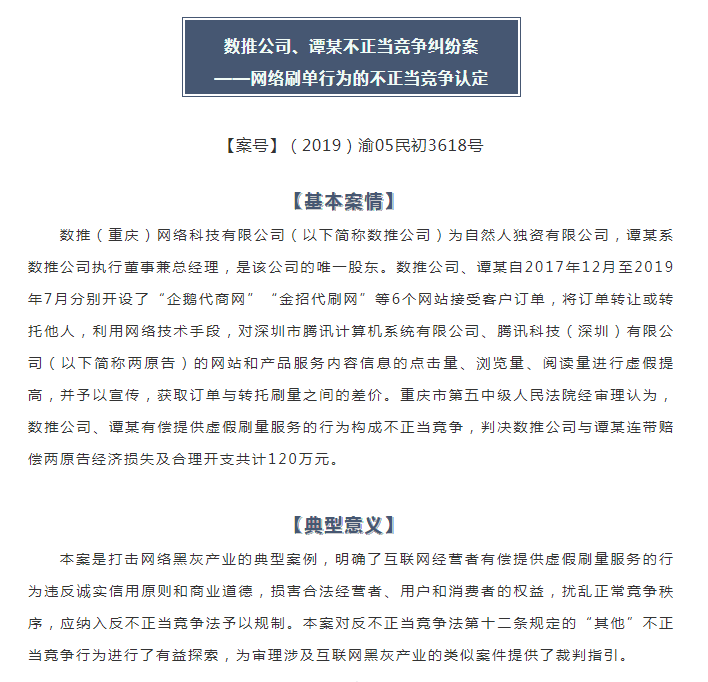 数推公司、谭某不正当竞争纠纷案
——网络刷单行为的不正当竞争认定

【案号】（2019）渝05民初3618号

【基本案情】

数推（重庆）网络科技有限公司（以下简称数推公司）为自然人独资有限公司，谭某系数推公司执行董事兼总经理，是该公司的唯一股东。数推公司、谭某自2017年12月至2019年7月分别开设了“企鹅代商网”“金招代刷网”等6个网站接受客户订单，将订单转让或转托他人，利用网络技术手段，对深圳市腾讯计算机系统有限公司、腾讯科技（深圳）有限公司（以下简称两原告）的网站和产品服务内容信息的点击量、浏览量、阅读量进行虚假提高，并予以宣传，获取订单与转托刷量之间的差价。重庆市第五中级人民法院经审理认为，数推公司、谭某有偿提供虚假刷量服务的行为构成不正当竞争，判决数推公司与谭某连带赔偿两原告经济损失及合理开支共计120万元。

【典型意义】

本案是打击网络黑灰产业的典型案例，明确了互联网经营者有偿提供虚假刷量服务的行为违反诚实信用原则和商业道德，损害合法经营者、用户和消费者的权益，扰乱正常竞争秩序，应纳入反不正当竞争法予以规制。本案对反不正当竞争法第十二条规定的“其他”不正当竞争行为进行了有益探索，为审理涉及互联网黑灰产业的类似案件提供了裁判指引。